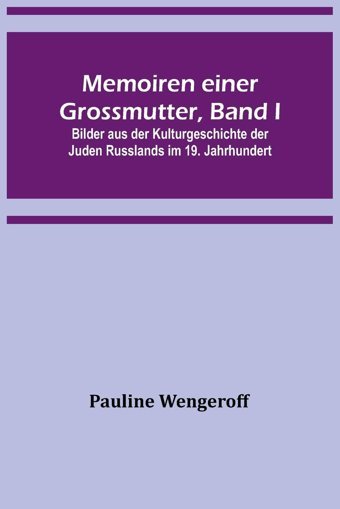 Memoiren einer Grossmutter, Band I

Bilder aus der Kulturgeschichte der Juden Russlands im 19. Jahrhundert

Pauline Wengeroff